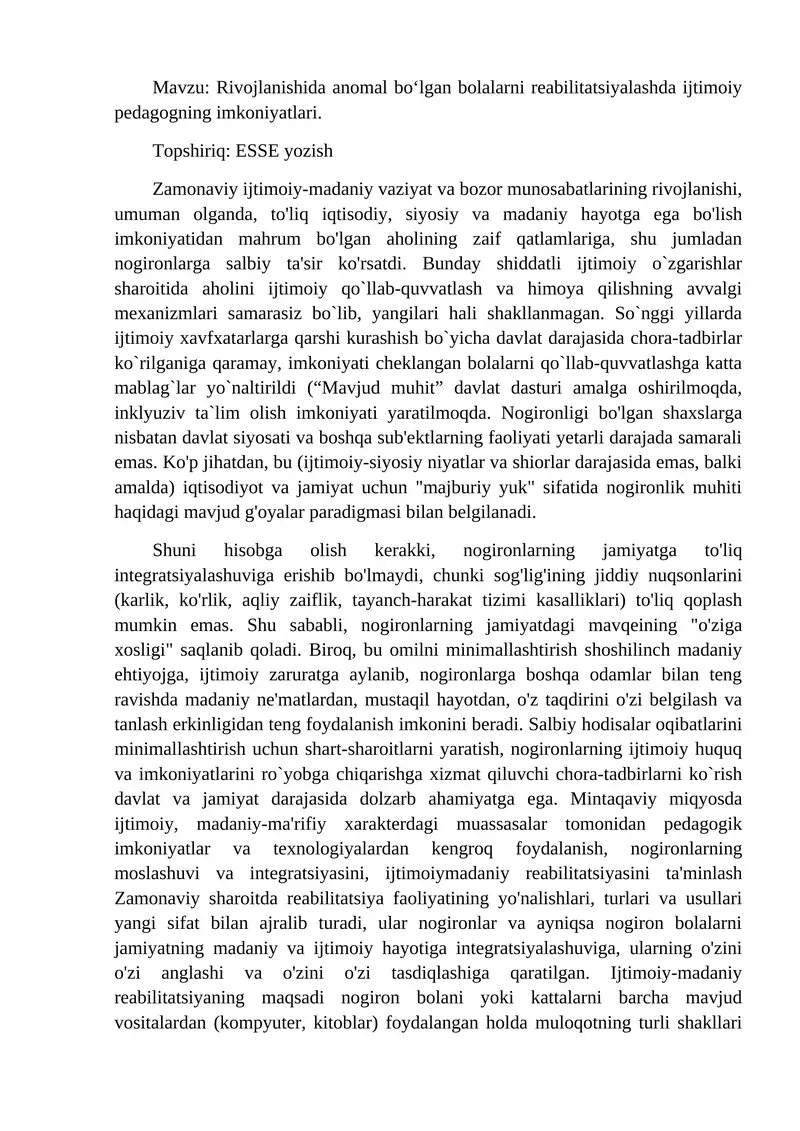 Mavzu: Rivojlanishida anomal bo'lgan bolalarni reabilitatsiyalashda ijtimoiy pedagogning imkoniyatlari.

Topshiriq: ESSE yozish

Zamonaviy ijtimoiy-madaniy vaziyat va bozor munosabatlarining rivojlanishi, umuman olganda, to'liq iqtisodiy, siyosiy va madaniy hayotga ega bo'lish imkoniyatidan mahrum bo'lgan aholining zaif qatlamlariga, shu jumladan nogironlarga salbiy ta'sir ko'rsatdi. Bunday shiddatli ijtimoiy o`zgarishlar sharoitida aholini ijtimoiy qo`llab-quvvatlash va himoya qilishning avvalgi mexanizmlari samarasiz bo`lib, yangilari hali shakllanmagan. So`nggi yillarda ijtimoiy xavfxatarlarga qarshi kurashish bo`yicha davlat darajasida chora-tadbirlar ko`rilganiga qaramay, imkoniyati cheklangan bolalarni qo`llab-quvvatlashga katta mablag`lar yo`naltirildi ("Mavjud muhit" davlat dasturi amalga oshirilmoqda, inklyuziv ta`lim olish imkoniyati yaratilmoqda. Nogironligi bo'lgan shaxslarga nisbatan davlat siyosati va boshqa sub'ektlarning faoliyati yetarli darajada samarali emas. Ko'p jihatdan, bu (ijtimoiy-siyosiy niyatlar va shiorlar darajasida emas, balki amalda) iqtisodiyot va jamiyat uchun "majburiy yuk" sifatida nogironlik muhiti haqidagi mavjud g'oyalar paradigmasi bilan belgilanadi.

Shuni hisobga olish kerakki, nogironlarning jamiyatga to'liq integratsiyalashuviga erishib bo'lmaydi, chunki sog'lig'ining jiddiy nuqsonlarini (karlik, ko'rlik, aqliy zaiflik, tayanch-harakat tizimi kasalliklari) to'liq qoplash mumkin emas. Shu sababli, nogironlarning jamiyatdagi mavqeining "o'ziga xosligi" saqlanib qoladi. Biroq, bu omilni minimallashtirish shoshilinch madaniy ehtiyojga, ijtimoiy zaruratga aylanib, nogironlarga boshqa odamlar bilan teng ravishda madaniy ne'matlardan, mustaqil hayotdan, o'z taqdirini o'zi belgilash va tanlash erkinligidan teng foydalanish imkonini beradi. Salbiy hodisalar oqibatlarini minimallashtirish uchun shart-sharoitlarni yaratish, nogironlarning ijtimoiy huquq va imkoniyatlarini ro`yobga chiqarishga xizmat qiluvchi chora-tadbirlarni ko`rish davlat va jamiyat darajasida dolzarb ahamiyatga ega. Mintaqaviy miqyosda ijtimoiy, madaniy-ma'rifiy xarakterdagi muassasalar tomonidan pedagogik imkoniyatlar va texnologiyalardan kengroq foydalanish, nogironlarning moslashuvi va integratsiyasini, ijtimoiymadaniy reabilitatsiyasini ta'minlash Zamonaviy sharoitda reabilitatsiya faoliyatining yo'nalishlari, turlari va usullari yangi sifat bilan ajralib turadi, ular nogironlar va ayniqsa nogiron bolalarni jamiyatning madaniy va ijtimoiy hayotiga integratsiyalashuviga, ularning o'zini o'zi anglashi va o'zini o'zi tasdiqlashiga qaratilgan. Ijtimoiy-madaniy reabilitatsiyaning maqsadi nogiron bolani yoki kattalarni barcha mavjud vositalardan (kompyuter, kitoblar) foydalangan holda muloqotning turli shakllari